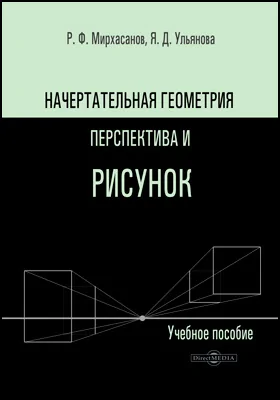 Р. Ф. Мирхасанов, Я. Д. Ульянова

НАЧЕРТАТЕЛЬНАЯ ГЕОМЕТРИЯ

ПЕРСПЕКТИВА И

РИСУНОК

Учебное пособие

DirectMEDIA